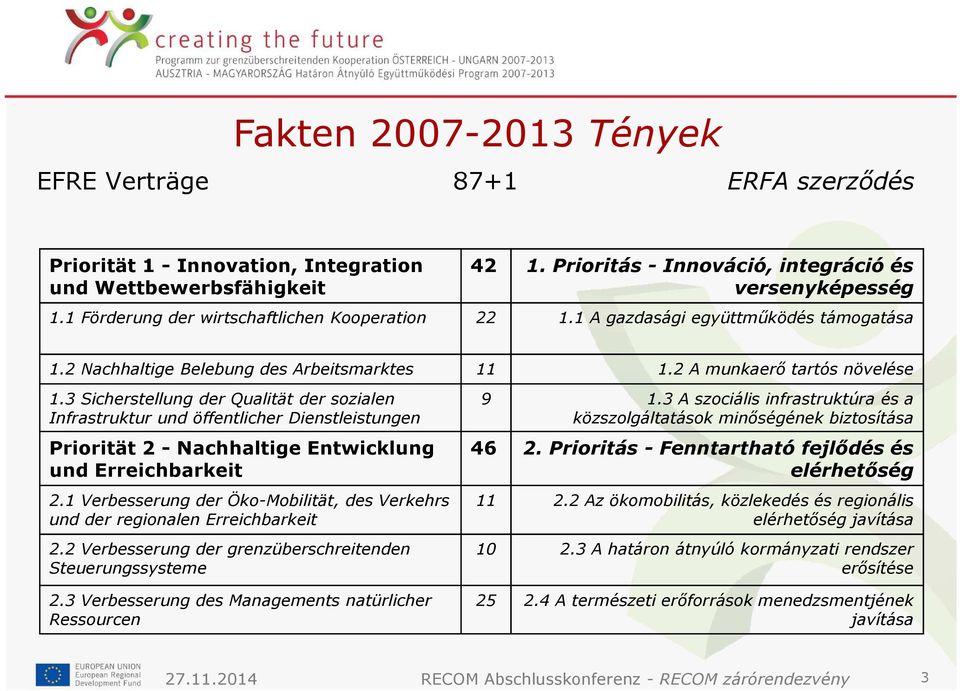 creating the future
Programm zur grenzüberschreitenden Kooperation ÖSTERREICH - UNGARN 2007-2013
AUSZTRIA - MAGYARORSZÁG Határon Átnyúló Együttműködési Program 2007-2013

Fakten 2007-2013 Tények

EFRE Verträge 87+1 ERFA szerződés

| Priorität 1 - Innovation, Integration und Wettbewerbsfähigkeit | 42 | 1. Prioritás - Innováció, integráció és versenyképesség |
|---|---|---|
| 1.1 Förderung der wirtschaftlichen Kooperation | 22 | 1.1 A gazdasági együttműködés támogatása |
| 1.2 Nachhaltige Belebung des Arbeitsmarktes | 11 | 1.2 A munkaerő tartós növelése |
| 1.3 Sicherstellung der Qualität der sozialen Infrastruktur und öffentlicher Dienstleistungen | 9 | 1.3 A szociális infrastruktúra és a közszolgáltatások minőségének biztosítása |
| Priorität 2 - Nachhaltige Entwicklung und Erreichbarkeit | 46 | 2. Prioritás - Fenntartható fejlődés és elérhetőség |
| 2.1 Verbesserung der Öko-Mobilität, des Verkehrs und der regionalen Erreichbarkeit | 11 | 2.2 Az ökomobilitás, közlekedés és regionális elérhetőség javítása |
| 2.2 Verbesserung der grenzüberschreitenden Steuerungssysteme | 10 | 2.3 A határon átnyúló kormányzati rendszer erősítése |
| 2.3 Verbesserung des Managements natürlicher Ressourcen | 25 | 2.4 A természeti erőforrások menedzsmentjének javítása |

EUROPEAN UNION
European Regional Development Fund
27.11.2014 RECOM Abschlusskonferenz - RECOM zárórendezvény 3